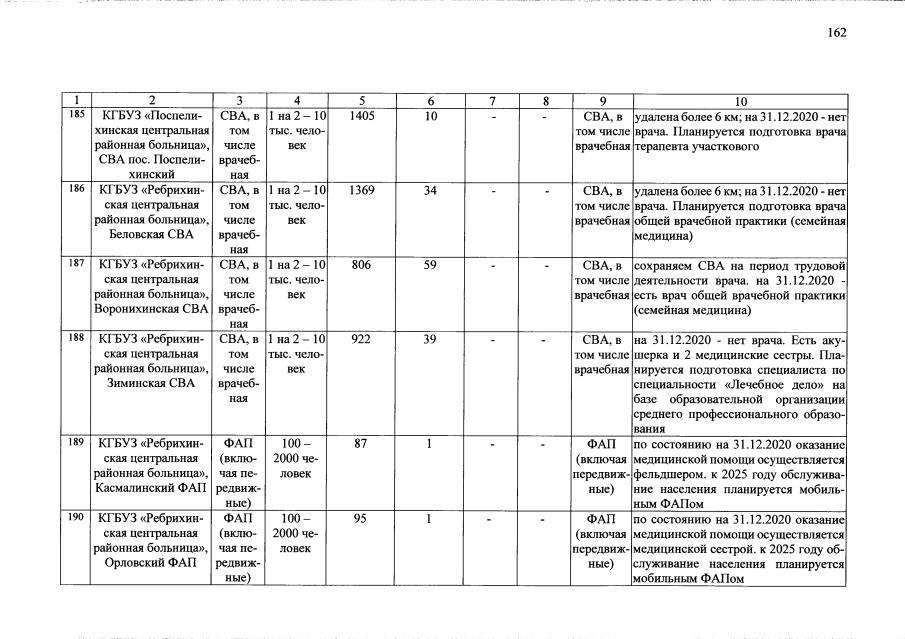 162

| 1 | 2 | 3 | 4 | 5 | 6 | 7 | 8 | 9 | 10 |
|---|---|---|---|---|---|---|---|---|---|
| 185 | КГБУЗ «Поспелихинская центральная районная больница», СВА пос. Поспелихинский | СВА, в том числе врачебная | 1 на 2 – 10 тыс. человек | 1405 | 10 | - | - | СВА, в том числе врачебная | удалена более 6 км; на 31.12.2020 - нет врача. Планируется подготовка врача терапевта участкового |
| 186 | КГБУЗ «Ребрихинская центральная районная больница», Беловская СВА | СВА, в том числе врачебная | 1 на 2 – 10 тыс. человек | 1369 | 34 | - | - | СВА, в том числе врачебная | удалена более 6 км; на 31.12.2020 - нет врача. Планируется подготовка врача общей врачебной практики (семейная медицина) |
| 187 | КГБУЗ «Ребрихинская центральная районная больница», Воронихинская СВА | СВА, в том числе врачебная | 1 на 2 – 10 тыс. человек | 806 | 59 | - | - | СВА, в том числе врачебная | сохраняем СВА на период трудовой деятельности врача. на 31.12.2020 - есть врач общей врачебной практики (семейная медицина) |
| 188 | КГБУЗ «Ребрихинская центральная районная больница», Зиминская СВА | СВА, в том числе врачебная | 1 на 2 – 10 тыс. человек | 922 | 39 | - | - | СВА, в том числе врачебная | на 31.12.2020 - нет врача. Есть акушерка и 2 медицинские сестры. Планируется подготовка специалиста по специальности «Лечебное дело» на базе образовательной организации среднего профессионального образования |
| 189 | КГБУЗ «Ребрихинская центральная районная больница», Касмалинский ФАП | ФАП (включая передвижные) | 100 – 2000 человек | 87 | 1 | - | - | ФАП (включая передвижные) | по состоянию на 31.12.2020 оказание медицинской помощи осуществляется фельдшером. к 2025 году обслуживание населения планируется мобильным ФАПом |
| 190 | КГБУЗ «Ребрихинская центральная районная больница», Орловский ФАП | ФАП (включая передвижные) | 100 – 2000 человек | 95 | 1 | - | - | ФАП (включая передвижные) | по состоянию на 31.12.2020 оказание медицинской помощи осуществляется медицинской сестрой. к 2025 году обслуживание населения планируется мобильным ФАПом |